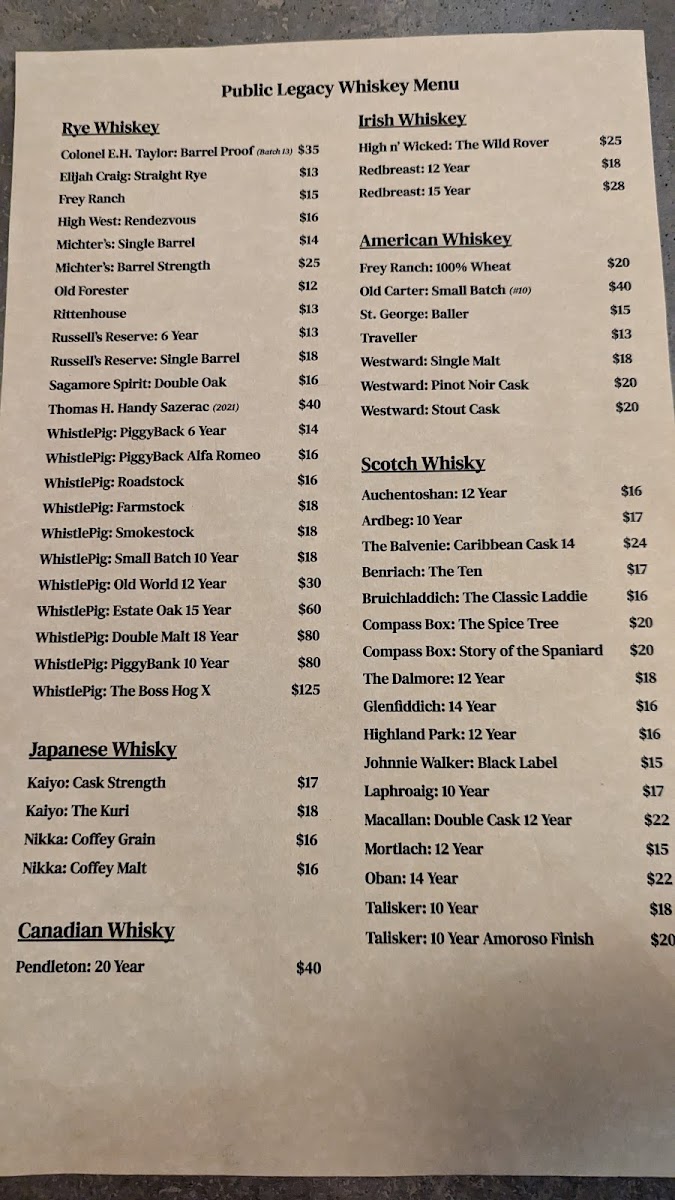 Public Legacy Whiskey Menu

Rye Whiskey

| | |
|---|---|
| Colonel E.H. Taylor: Barrel Proof (Batch 13) | $35 |
| Elijah Craig: Straight Rye | $13 |
| Frey Ranch | $15 |
| High West: Rendezvous | $16 |
| Michter's: Single Barrel | $14 |
| Michter's: Barrel Strength | $25 |
| Old Forester | $12 |
| Rittenhouse | $13 |
| Russell's Reserve: 6 Year | $13 |
| Russell's Reserve: Single Barrel | $18 |
| Sagamore Spirit: Double Oak | $16 |
| Thomas H. Handy Sazerac (2021) | $40 |
| WhistlePig: PiggyBack 6 Year | $14 |
| WhistlePig: PiggyBack Alfa Romeo | $16 |
| WhistlePig: Roadstock | $16 |
| WhistlePig: Farmstock | $18 |
| WhistlePig: Smokestock | $18 |
| WhistlePig: Small Batch 10 Year | $18 |
| WhistlePig: Old World 12 Year | $30 |
| WhistlePig: Estate Oak 15 Year | $60 |
| WhistlePig: Double Malt 18 Year | $80 |
| WhistlePig: PiggyBank 10 Year | $80 |
| WhistlePig: The Boss Hog X | $125 |

Japanese Whisky

| | |
|---|---|
| Kaiyo: Cask Strength | $17 |
| Kaiyo: The Kuri | $18 |
| Nikka: Coffey Grain | $16 |
| Nikka: Coffey Malt | $16 |

Canadian Whisky

| | |
|---|---|
| Pendleton: 20 Year | $40 |

Irish Whiskey

| | |
|---|---|
| High n' Wicked: The Wild Rover | $25 |
| Redbreast: 12 Year | $18 |
| Redbreast: 15 Year | $28 |

American Whiskey

| | |
|---|---|
| Frey Ranch: 100% Wheat | $20 |
| Old Carter: Small Batch (#10) | $40 |
| St. George: Baller | $15 |
| Traveller | $13 |
| Westward: Single Malt | $18 |
| Westward: Pinot Noir Cask | $20 |
| Westward: Stout Cask | $20 |

Scotch Whisky

| | |
|---|---|
| Auchentoshan: 12 Year | $16 |
| Ardbeg: 10 Year | $17 |
| The Balvenie: Caribbean Cask 14 | $24 |
| Benriach: The Ten | $17 |
| Bruichladdich: The Classic Laddie | $16 |
| Compass Box: The Spice Tree | $20 |
| Compass Box: Story of the Spaniard | $20 |
| The Dalmore: 12 Year | $18 |
| Glenfiddich: 14 Year | $16 |
| Highland Park: 12 Year | $16 |
| Johnnie Walker: Black Label | $15 |
| Laphroaig: 10 Year | $17 |
| Macallan: Double Cask 12 Year | $22 |
| Mortlach: 12 Year | $15 |
| Oban: 14 Year | $22 |
| Talisker: 10 Year | $18 |
| Talisker: 10 Year Amoroso Finish | $20 |